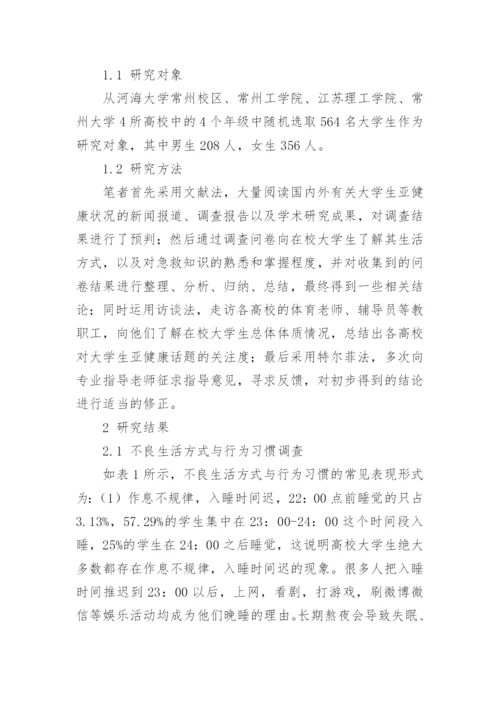 1.1 研究对象

从河海大学常州校区、常州工学院、江苏理工学院、常州大学4所高校中的4个年级中随机选取564名大学生作为研究对象，其中男生208人，女生356人。

1.2 研究方法

笔者首先采用文献法，大量阅读国内外有关大学生亚健康状况的新闻报道、调查报告以及学术研究成果，对调查结果进行了预判；然后通过调查问卷向在校大学生了解其生活方式，以及对急救知识的熟悉和掌握程度，并对收集到的问卷结果进行整理、分析、归纳、总结，最终得到一些相关结论；同时运用访谈法，走访各高校的体育老师、辅导员等教职工，向他们了解在校大学生总体体质情况，总结出各高校对大学生亚健康话题的关注度；最后采用特尔菲法，多次向专业指导老师征求指导意见，寻求反馈，对初步得到的结论进行适当的修正。

2 研究结果

2.1 不良生活方式与行为习惯调查

如表1所示，不良生活方式与行为习惯的常见表现形式为：（1）作息不规律，入睡时间迟，22：00点前睡觉的只占3.13%，57.29%的学生集中在23：00-24：00这个时间段入睡，25%的学生在24：00之后睡觉，这说明高校大学生绝大多数都存在作息不规律，入睡时间迟的现象。很多人把入睡时间推迟到23：00以后，上网，看剧，打游戏，刷微博微信等娱乐活动均成为他们晚睡的理由。长期熬夜会导致失眠、